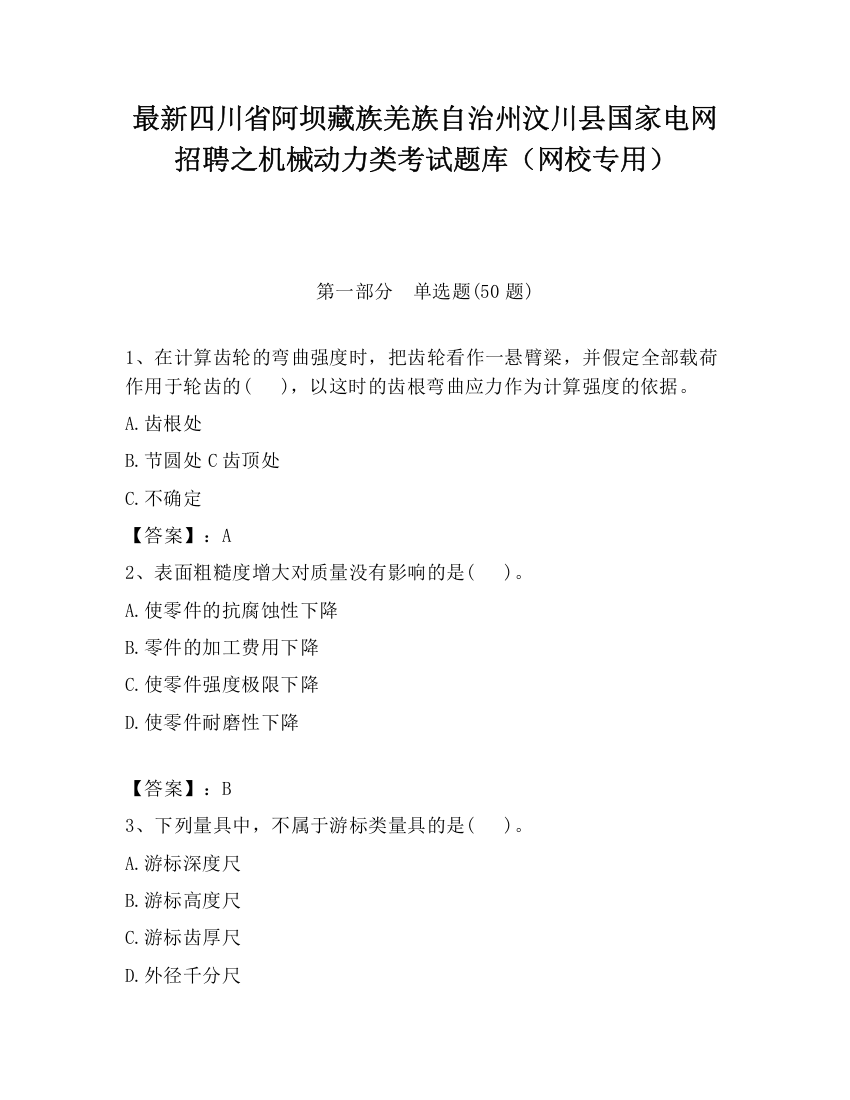 最新四川省阿坝藏族羌族自治州汶川县国家电网招聘之机械动力类考试题库（网校专用）

第一部分　单选题(50 题)

1、在计算齿轮的弯曲强度时，把齿轮看作一悬臂梁，并假定全部载荷作用于轮齿的(　　)，以这时的齿根弯曲应力作为计算强度的依据。

A.齿根处

B.节圆处 C 齿顶处

C.不确定

【答案】：A

2、表面粗糙度增大对质量没有影响的是(　　)。

A.使零件的抗腐蚀性下降

B.零件的加工费用下降

C.使零件强度极限下降

D.使零件耐磨性下降

【答案】：B

3、下列量具中，不属于游标类量具的是(　　)。

A.游标深度尺

B.游标高度尺

C.游标齿厚尺

D.外径千分尺